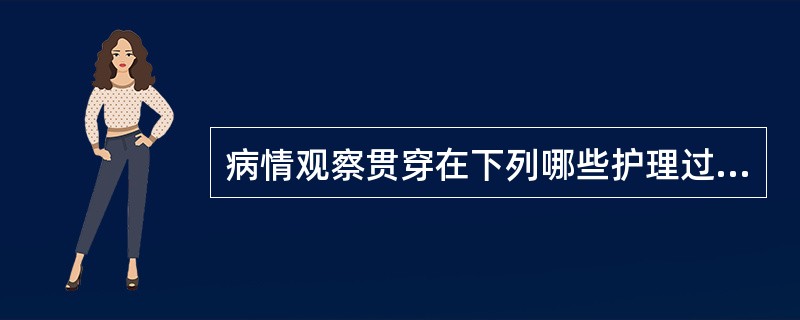 病情观察贯穿在下列哪些护理过...